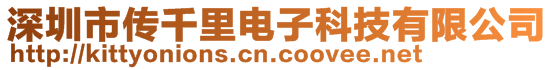 深圳市传千里电子科技有限公司
http://kittyonions.cn.coovee.net